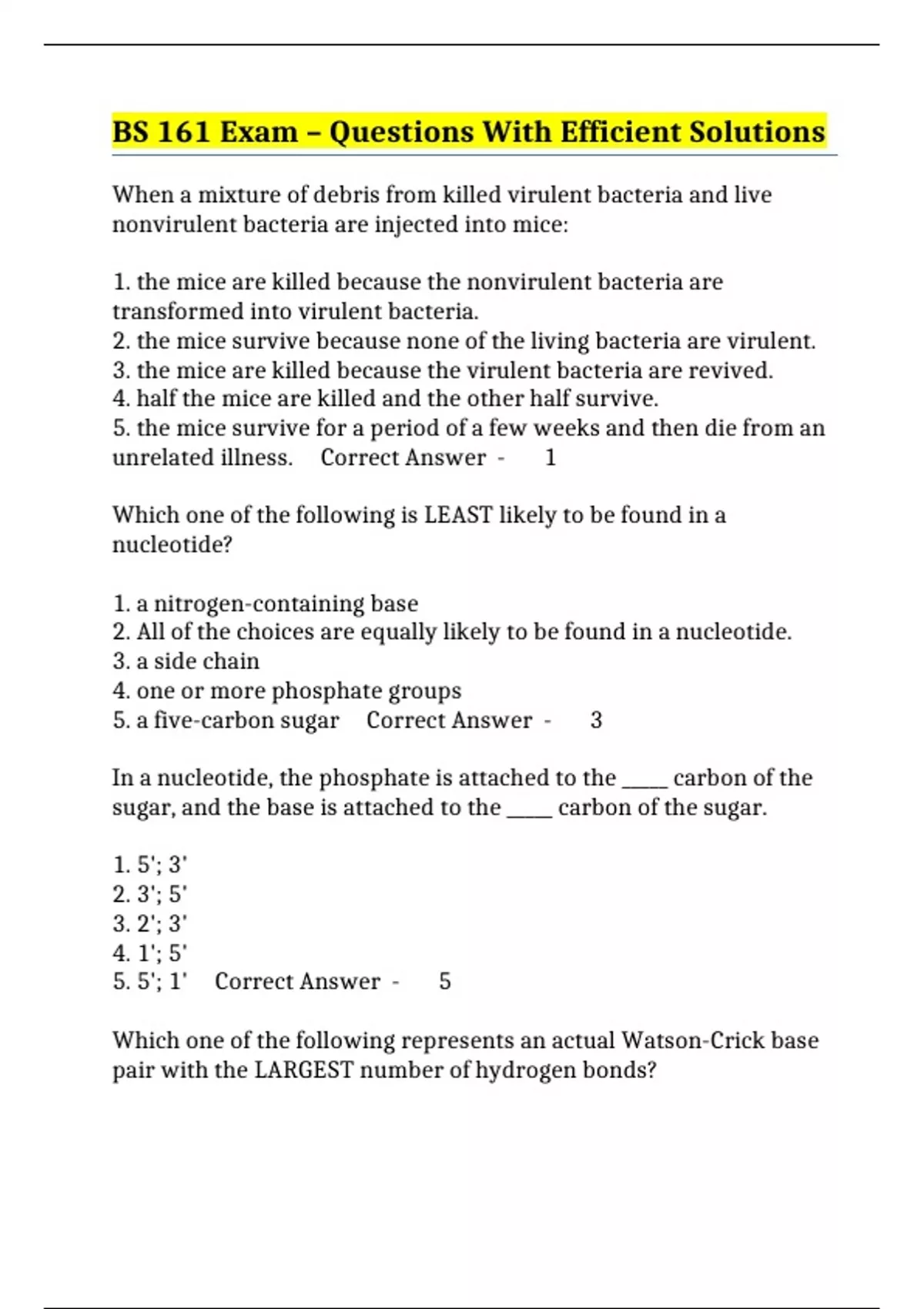 BS 161 Exam – Questions With Efficient Solutions

When a mixture of debris from killed virulent bacteria and live nonvirulent bacteria are injected into mice:

1. the mice are killed because the nonvirulent bacteria are transformed into virulent bacteria.
2. the mice survive because none of the living bacteria are virulent.
3. the mice are killed because the virulent bacteria are revived.
4. half the mice are killed and the other half survive.
5. the mice survive for a period of a few weeks and then die from an unrelated illness. Correct Answer - 1

Which one of the following is LEAST likely to be found in a nucleotide?

1. a nitrogen-containing base
2. All of the choices are equally likely to be found in a nucleotide.
3. a side chain
4. one or more phosphate groups
5. a five-carbon sugar Correct Answer - 3

In a nucleotide, the phosphate is attached to the _____ carbon of the sugar, and the base is attached to the _____ carbon of the sugar.

1. 5'; 3'
2. 3'; 5'
3. 2'; 3'
4. 1'; 5'
5. 5'; 1' Correct Answer - 5

Which one of the following represents an actual Watson-Crick base pair with the LARGEST number of hydrogen bonds?